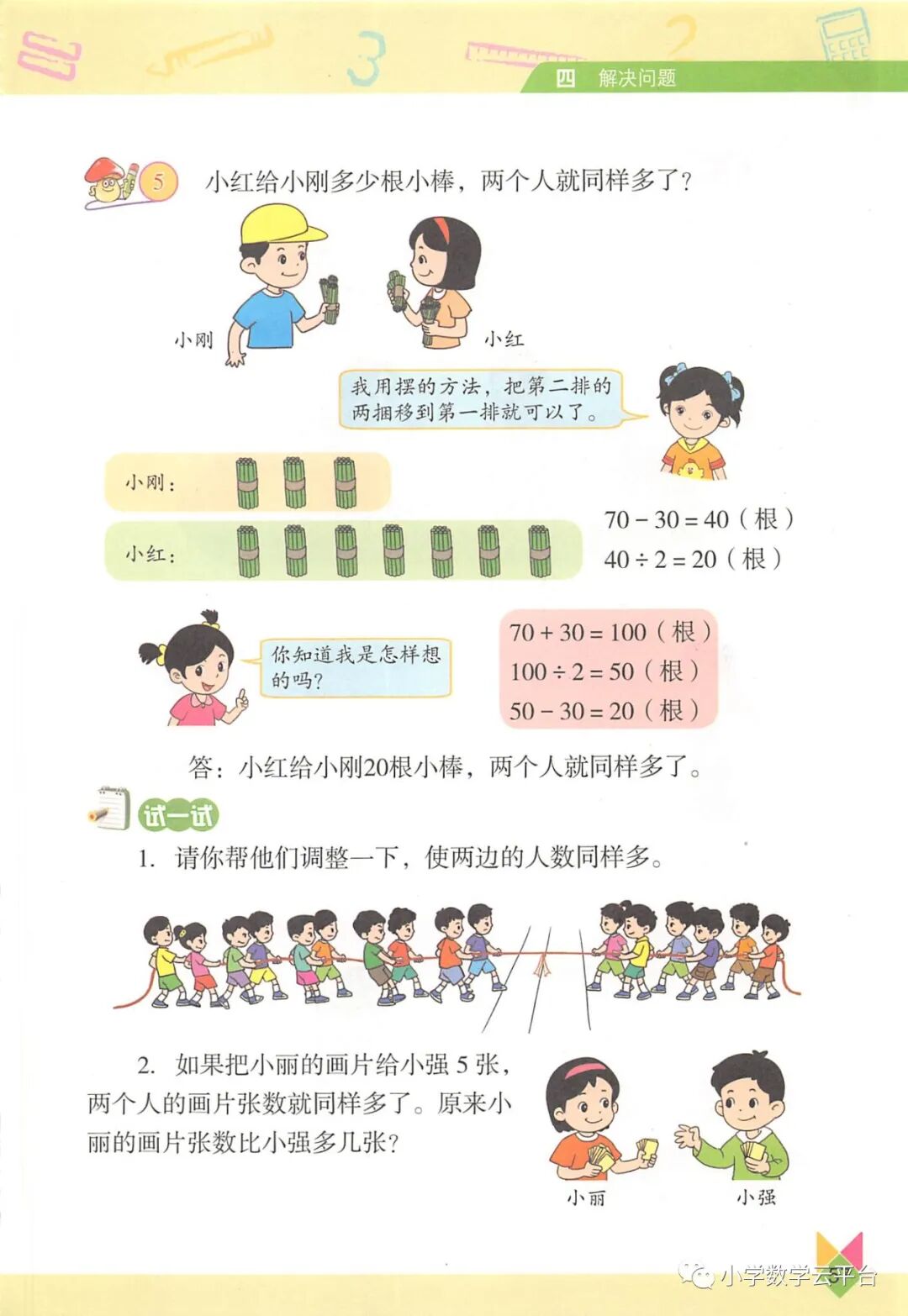 四 解决问题

5 小红给小刚多少根小棒，两个人就同样多了？

小刚

小红

我用摆的方法，把第二排的两捆移到第一排就可以了。

小刚：

小红：

$70-30=40$（根）

$40\div2=20$（根）

你知道我是怎样想的吗？

$70+30=100$（根）

$100\div2=50$（根）

$50-30=20$（根）

答：小红给小刚20根小棒，两个人就同样多了。

试一试

1. 请你帮他们调整一下，使两边的人数同样多。

2. 如果把小丽的画片给小强 5 张，两个人的画片张数就同样多了。原来小丽的画片张数比小强多几张？

小丽

小强

小学数学云平台